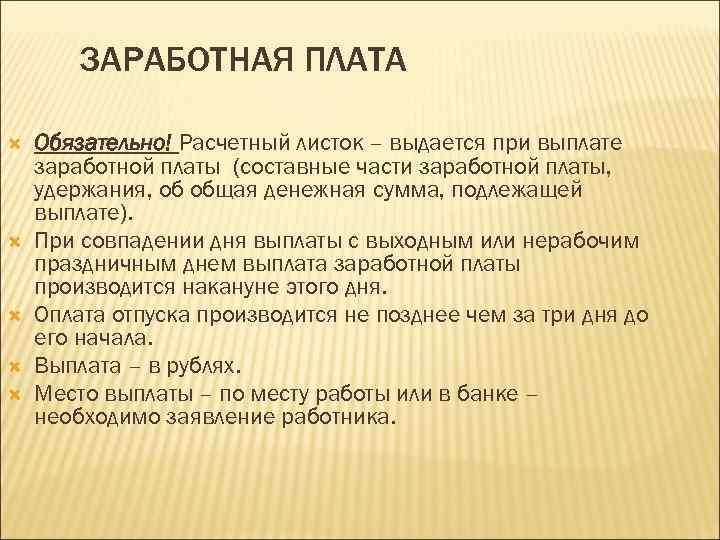 ЗАРАБОТНАЯ ПЛАТА

Обязательно! Расчетный листок – выдается при выплате заработной платы (составные части заработной платы, удержания, об общая денежная сумма, подлежащей выплате).

При совпадении дня выплаты с выходным или нерабочим праздничным днем выплата заработной платы производится накануне этого дня.

Оплата отпуска производится не позднее чем за три дня до его начала.

Выплата – в рублях.

Место выплаты – по месту работы или в банке – необходимо заявление работника.